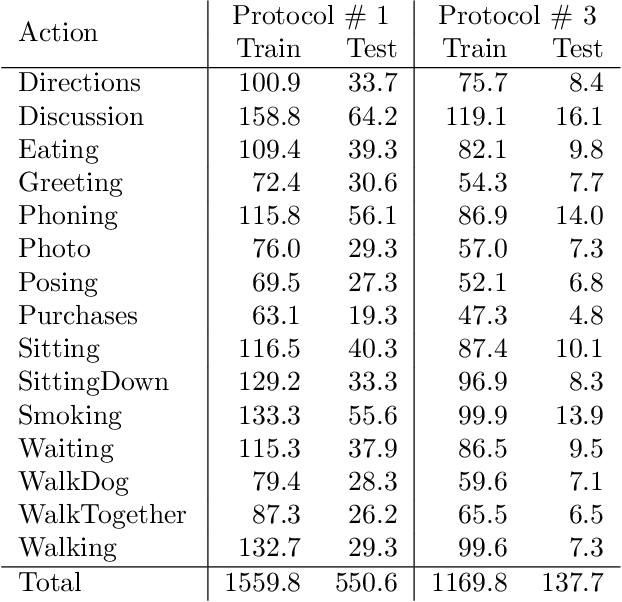 | Action | Protocol # 1 Train | Protocol # 1 Test | Protocol # 3 Train | Protocol # 3 Test |
|---|---|---|---|---|
| Directions | 100.9 | 33.7 | 75.7 | 8.4 |
| Discussion | 158.8 | 64.2 | 119.1 | 16.1 |
| Eating | 109.4 | 39.3 | 82.1 | 9.8 |
| Greeting | 72.4 | 30.6 | 54.3 | 7.7 |
| Phoning | 115.8 | 56.1 | 86.9 | 14.0 |
| Photo | 76.0 | 29.3 | 57.0 | 7.3 |
| Posing | 69.5 | 27.3 | 52.1 | 6.8 |
| Purchases | 63.1 | 19.3 | 47.3 | 4.8 |
| Sitting | 116.5 | 40.3 | 87.4 | 10.1 |
| SittingDown | 129.2 | 33.3 | 96.9 | 8.3 |
| Smoking | 133.3 | 55.6 | 99.9 | 13.9 |
| Waiting | 115.3 | 37.9 | 86.5 | 9.5 |
| WalkDog | 79.4 | 28.3 | 59.6 | 7.1 |
| WalkTogether | 87.3 | 26.2 | 65.5 | 6.5 |
| Walking | 132.7 | 29.3 | 99.6 | 7.3 |
| Total | 1559.8 | 550.6 | 1169.8 | 137.7 |